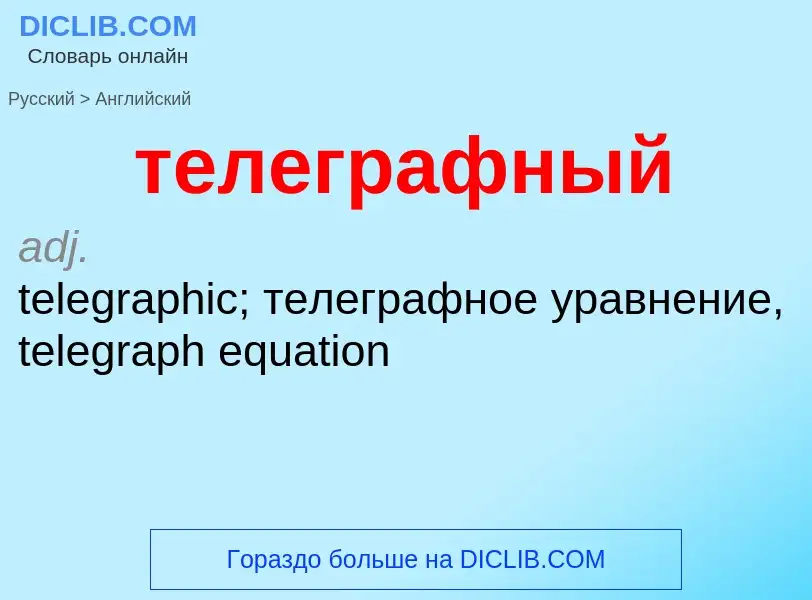 DICLIB.COM
Словарь онлайн

Русский > Английский

телеграфный

adj.
telegraphic; телеграфное уравнение, telegraph equation

Гораздо больше на DICLIB.COM